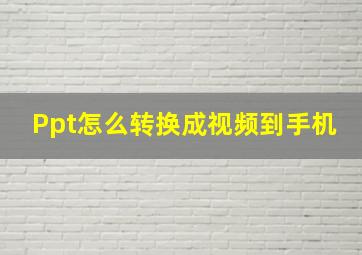 Ppt怎么转换成视频到手机